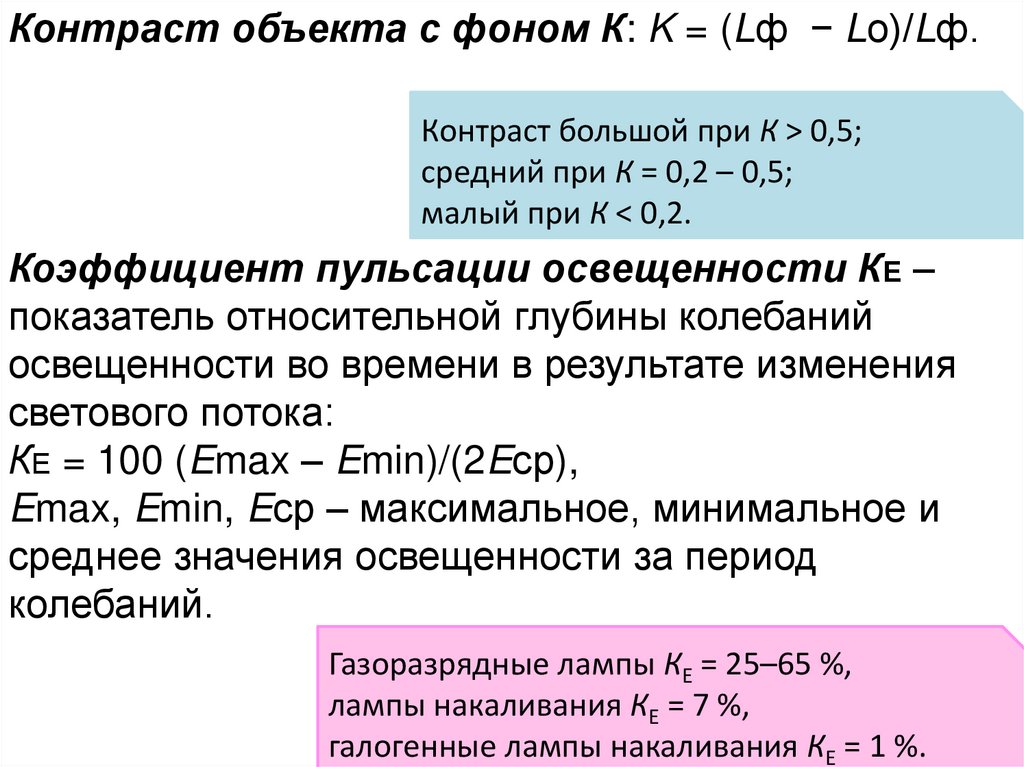 Контраст объекта с фоном К: $K = (L_ф - L_о)/L_ф$.

Контраст большой при К > 0,5;
средний при К = 0,2 – 0,5;
малый при К < 0,2.

Коэффициент пульсации освещенности $K_E$ – показатель относительной глубины колебаний освещенности во времени в результате изменения светового потока:
$K_E = 100 (E_{max} – E_{min})/(2E_{ср})$,
$E_{max}$, $E_{min}$, $E_{ср}$ – максимальное, минимальное и среднее значения освещенности за период колебаний.

Газоразрядные лампы $K_E$ = 25–65 %,
лампы накаливания $K_E$ = 7 %,
галогенные лампы накаливания $K_E$ = 1 %.